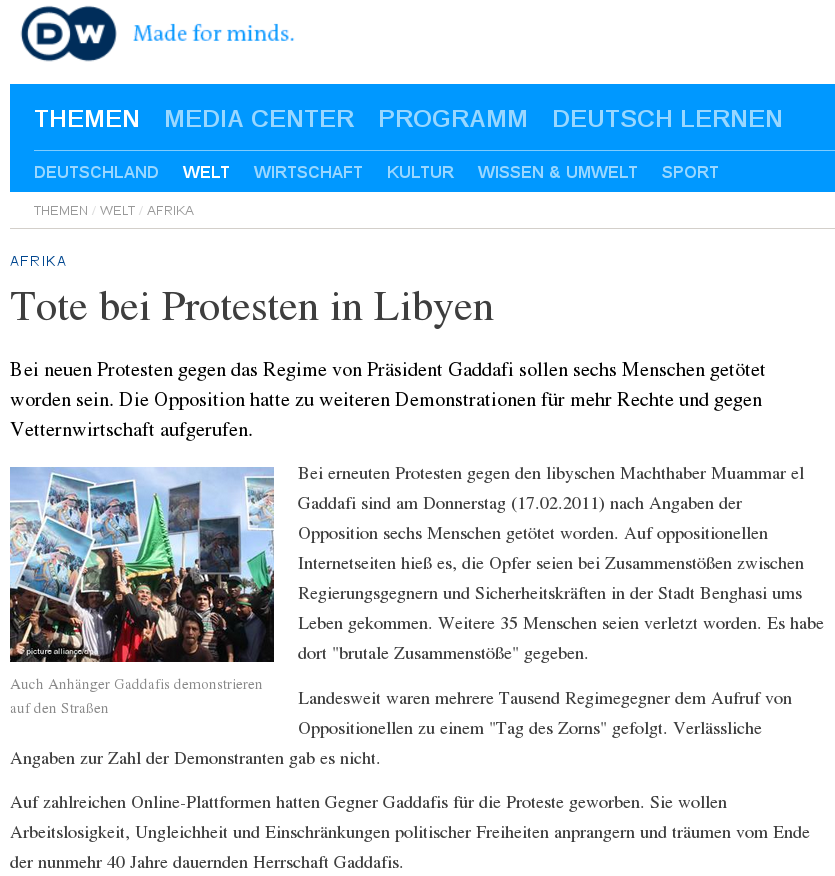 DW Made for minds.

THEMEN MEDIA CENTER PROGRAMM DEUTSCH LERNEN

DEUTSCHLAND WELT WIRTSCHAFT KULTUR WISSEN & UMWELT SPORT

THEMEN / WELT / AFRIKA

AFRIKA

Tote bei Protesten in Libyen

Bei neuen Protesten gegen das Regime von Präsident Gaddafi sollen sechs Menschen getötet worden sein. Die Opposition hatte zu weiteren Demonstrationen für mehr Rechte und gegen Vetternwirtschaft aufgerufen.

picture alliance/dpa

Auch Anhänger Gaddafis demonstrieren auf den Straßen

Bei erneuten Protesten gegen den libyschen Machthaber Muammar el Gaddafi sind am Donnerstag (17.02.2011) nach Angaben der Opposition sechs Menschen getötet worden. Auf oppositionellen Internetseiten hieß es, die Opfer seien bei Zusammenstößen zwischen Regierungsgegnern und Sicherheitskräften in der Stadt Benghasi ums Leben gekommen. Weitere 35 Menschen seien verletzt worden. Es habe dort "brutale Zusammenstöße" gegeben.

Landesweit waren mehrere Tausend Regimegegner dem Aufruf von Oppositionellen zu einem "Tag des Zorns" gefolgt. Verlässliche Angaben zur Zahl der Demonstranten gab es nicht.

Auf zahlreichen Online-Plattformen hatten Gegner Gaddafis für die Proteste geworben. Sie wollen Arbeitslosigkeit, Ungleichheit und Einschränkungen politischer Freiheiten anprangern und träumen vom Ende der nunmehr 40 Jahre dauernden Herrschaft Gaddafis.